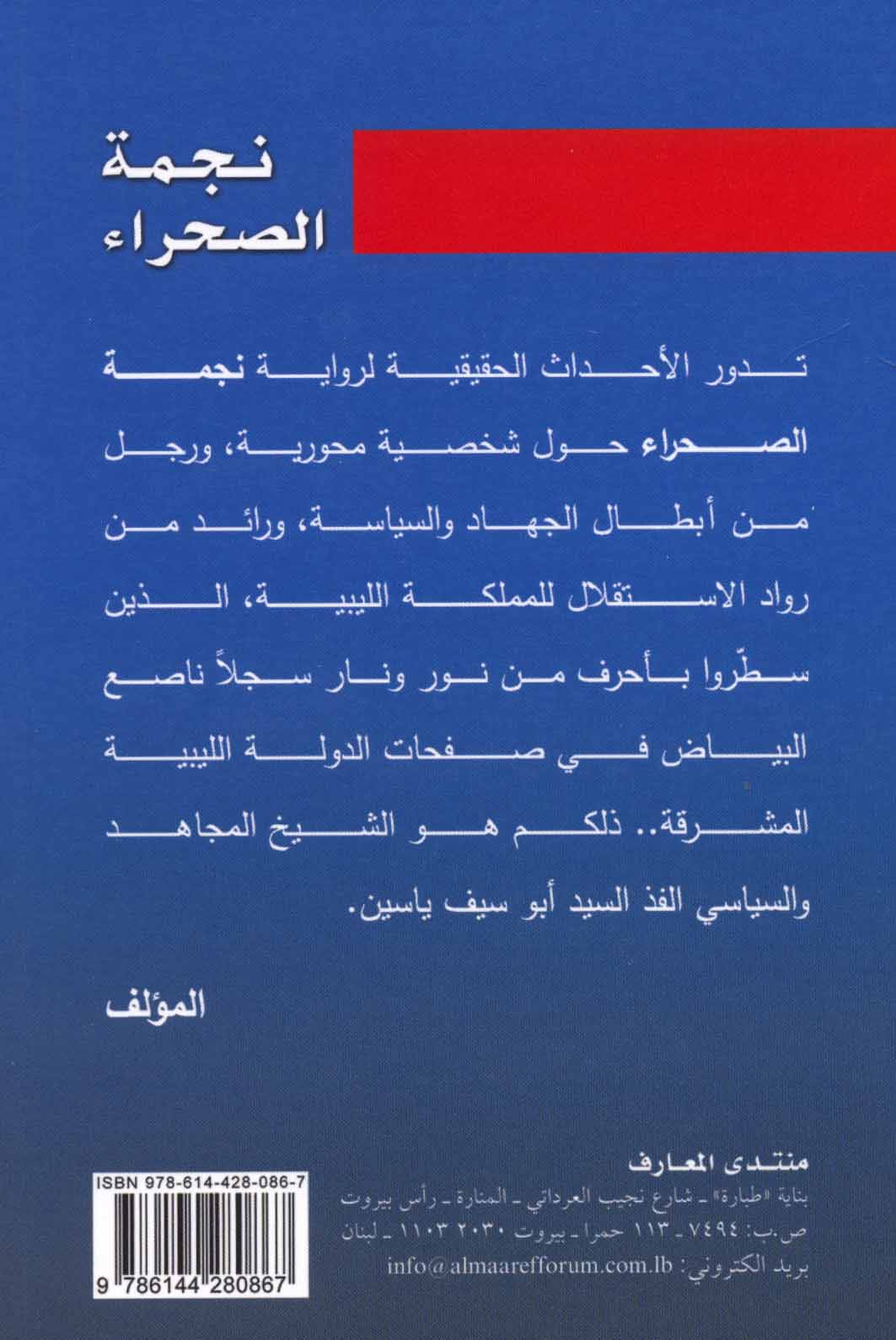 نجمة
الصحراء

تدور الأحداث الحقيقية لرواية نجمة الصحراء حول شخصية محورية، ورجل من أبطال الجهاد والسياسة، ورائد من رواد الاستقلال للمملكة الليبية، الذين سطّروا بأحرف من نور ونار سجلاً ناصع البياض في صفحات الدولة الليبية المشرقة.. ذلكم هو الشيخ المجاهد والسياسي الفذ السيد أبو سيف ياسين.

المؤلف

منتدى المعارف
بناية «طبارة» ـ شارع نجيب العرداتي ـ المنارة ـ رأس بيروت
ص.ب: ٧٤٩٤ ـ ١١٣ حمرا ـ بيروت ٢٠٣٠ ١١٠٣ ـ لبنان
بريد الكتروني: info@almaarefforum.com.lb

ISBN 978-614-428-086-7
9 786144 280867